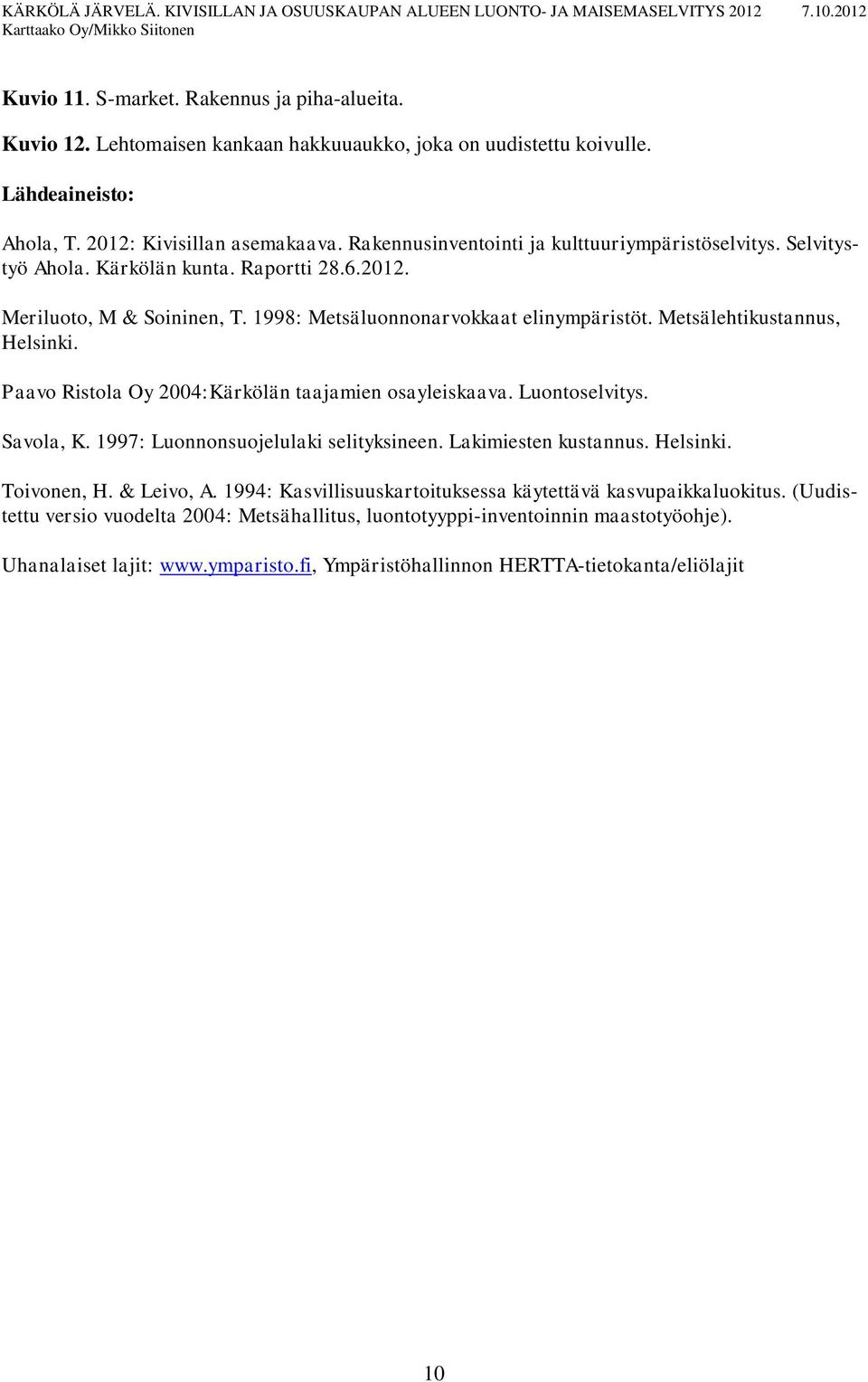 KÄRKÖLÄ JÄRVELÄ. KIVISILLAN JA OSUUSKAUPAN ALUEEN LUONTO- JA MAISEMASELVITYS 2012 7.10.2012
Karttaako Oy/Mikko Siitonen

Kuvio 11. S-market. Rakennus ja piha-alueita.

Kuvio 12. Lehtomaisen kankaan hakkuuaukko, joka on uudistettu koivulle.

Lähdeaineisto:

Ahola, T. 2012: Kivisillan asemakaava. Rakennusinventointi ja kulttuuriympäristöselvitys. Selvitystyö Ahola. Kärkölän kunta. Raportti 28.6.2012.

Meriluoto, M & Soininen, T. 1998: Metsäluonnonarvokkaat elinympäristöt. Metsälehtikustannus, Helsinki.

Paavo Ristola Oy 2004:Kärkölän taajamien osayleiskaava. Luontoselvitys.

Savola, K. 1997: Luonnonsuojelulaki selityksineen. Lakimiesten kustannus. Helsinki.

Toivonen, H. & Leivo, A. 1994: Kasvillisuuskartoituksessa käytettävä kasvupaikkaluokitus. (Uudistettu versio vuodelta 2004: Metsähallitus, luontotyyppi-inventoinnin maastotyöohje).

Uhanalaiset lajit: www.ymparisto.fi, Ympäristöhallinnon HERTTA-tietokanta/eliölajit

10